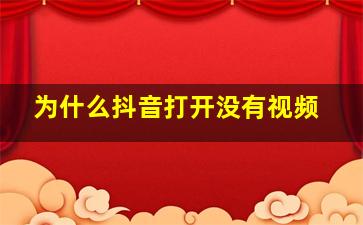 为什么抖音打开没有视频